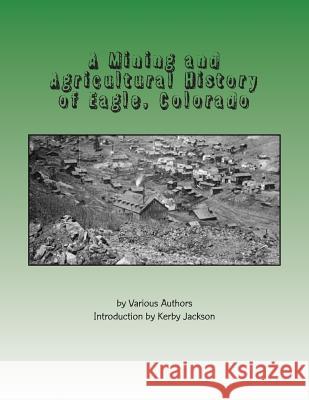 A Mining and Agricultural History of Eagle, Colorado

by Various Authors
Introduction by Kerby Jackson

Kraina Książek